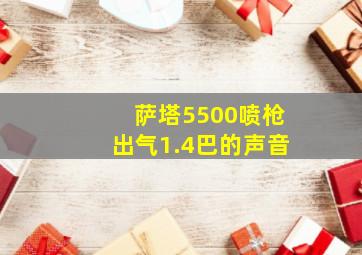 萨塔5500喷枪
出气1.4巴的声音